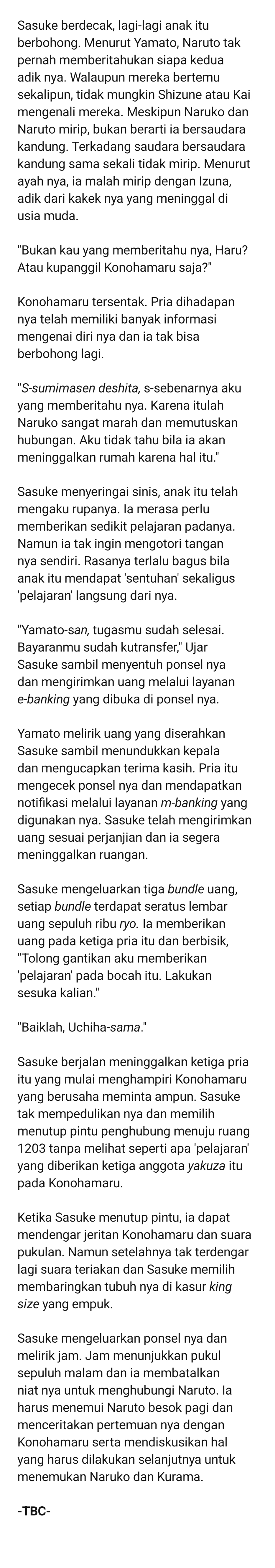 Sasuke berdecak, lagi-lagi anak itu berbohong. Menurut Yamato, Naruto tak pernah memberitahukan siapa kedua adik nya. Walaupun mereka bertemu sekalipun, tidak mungkin Shizune atau Kai mengenali mereka. Meskipun Naruko dan Naruto mirip, bukan berarti ia bersaudara kandung. Terkadang saudara bersaudara kandung sama sekali tidak mirip. Menurut ayah nya, ia malah mirip dengan Izuna, adik dari kakek nya yang meninggal di usia muda.

"Bukan kau yang memberitahu nya, Haru? Atau kupanggil Konohamaru saja?"

Konohamaru tersentak. Pria dihadapan nya telah memiliki banyak informasi mengenai diri nya dan ia tak bisa berbohong lagi.

"S-sumimasen deshita, s-sebenarnya aku yang memberitahu nya. Karena itulah Naruko sangat marah dan memutuskan hubungan. Aku tidak tahu bila ia akan meninggalkan rumah karena hal itu."

Sasuke menyeringai sinis, anak itu telah mengaku rupanya. Ia merasa perlu memberikan sedikit pelajaran padanya. Namun ia tak ingin mengotori tangan nya sendiri. Rasanya terlalu bagus bila anak itu mendapat 'sentuhan' sekaligus 'pelajaran' langsung dari nya.

"Yamato-san, tugasmu sudah selesai. Bayaranmu sudah kutransfer," Ujar Sasuke sambil menyentuh ponsel nya dan mengirimkan uang melalui layanan e-banking yang dibuka di ponsel nya.

Yamato melirik uang yang diserahkan Sasuke sambil menundukkan kepala dan mengucapkan terima kasih. Pria itu mengecek ponsel nya dan mendapatkan notifikasi melalui layanan m-banking yang digunakan nya. Sasuke telah mengirimkan uang sesuai perjanjian dan ia segera meninggalkan ruangan.

Sasuke mengeluarkan tiga bundle uang, setiap bundle terdapat seratus lembar uang sepuluh ribu ryo. Ia memberikan uang pada ketiga pria itu dan berbisik, "Tolong gantikan aku memberikan 'pelajaran' pada bocah itu. Lakukan sesuka kalian."

"Baiklah, Uchiha-sama."

Sasuke berjalan meninggalkan ketiga pria itu yang mulai menghampiri Konohamaru yang berusaha meminta ampun. Sasuke tak mempedulikan nya dan memilih menutup pintu penghubung menuju ruang 1203 tanpa melihat seperti apa 'pelajaran' yang diberikan ketiga anggota yakuza itu pada Konohamaru.

Ketika Sasuke menutup pintu, ia dapat mendengar jeritan Konohamaru dan suara pukulan. Namun setelahnya tak terdengar lagi suara teriakan dan Sasuke memilih membaringkan tubuh nya di kasur king size yang empuk.

Sasuke mengeluarkan ponsel nya dan melirik jam. Jam menunjukkan pukul sepuluh malam dan ia membatalkan niat nya untuk menghubungi Naruto. Ia harus menemui Naruto besok pagi dan menceritakan pertemuan nya dengan Konohamaru serta mendiskusikan hal yang harus dilakukan selanjutnya untuk menemukan Naruko dan Kurama.

-TBC-